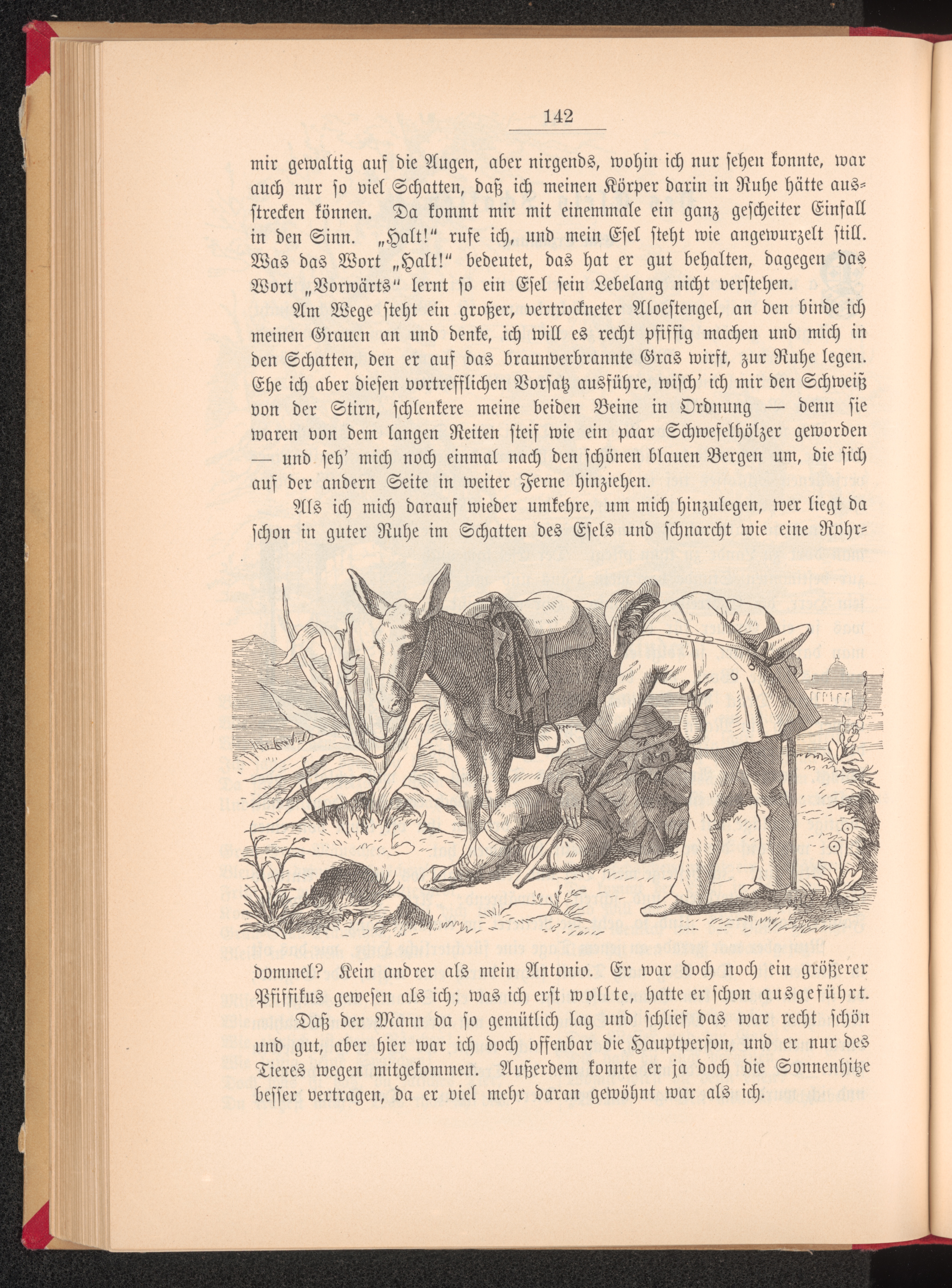 142

mir gewaltig auf die Augen, aber nirgends, wohin ich nur sehen konnte, war auch nur so viel Schatten, daß ich meinen Körper darin in Ruhe hätte ausstrecken können. Da kommt mir mit einemmale ein ganz gescheiter Einfall in den Sinn. „Halt!“ rufe ich, und mein Esel steht wie angewurzelt still. Was das Wort „Halt!“ bedeutet, das hat er gut behalten, dagegen das Wort „Vorwärts“ lernt so ein Esel sein Lebelang nicht verstehen.

Am Wege steht ein großer, vertrockneter Aloestengel, an den binde ich meinen Grauen an und denke, ich will es recht pfiffig machen und mich in den Schatten, den er auf das braunverbrannte Gras wirft, zur Ruhe legen. Ehe ich aber diesen vortrefflichen Vorsatz ausführe, wisch' ich mir den Schweiß von der Stirn, schlenkere meine beiden Beine in Ordnung — denn sie waren von dem langen Reiten steif wie ein paar Schwefelhölzer geworden — und seh' mich noch einmal nach den schönen blauen Bergen um, die sich auf der andern Seite in weiter Ferne hinziehen.

Als ich mich darauf wieder umkehre, um mich hinzulegen, wer liegt da schon in guter Ruhe im Schatten des Esels und schnarcht wie eine Rohrdommel? Kein andrer als mein Antonio. Er war doch noch ein größerer Pfiffikus gewesen als ich; was ich erst wollte, hatte er schon ausgeführt.

Daß der Mann da so gemütlich lag und schlief das war recht schön und gut, aber hier war ich doch offenbar die Hauptperson, und er nur des Tieres wegen mitgekommen. Außerdem konnte er ja doch die Sonnenhitze besser vertragen, da er viel mehr daran gewöhnt war als ich.